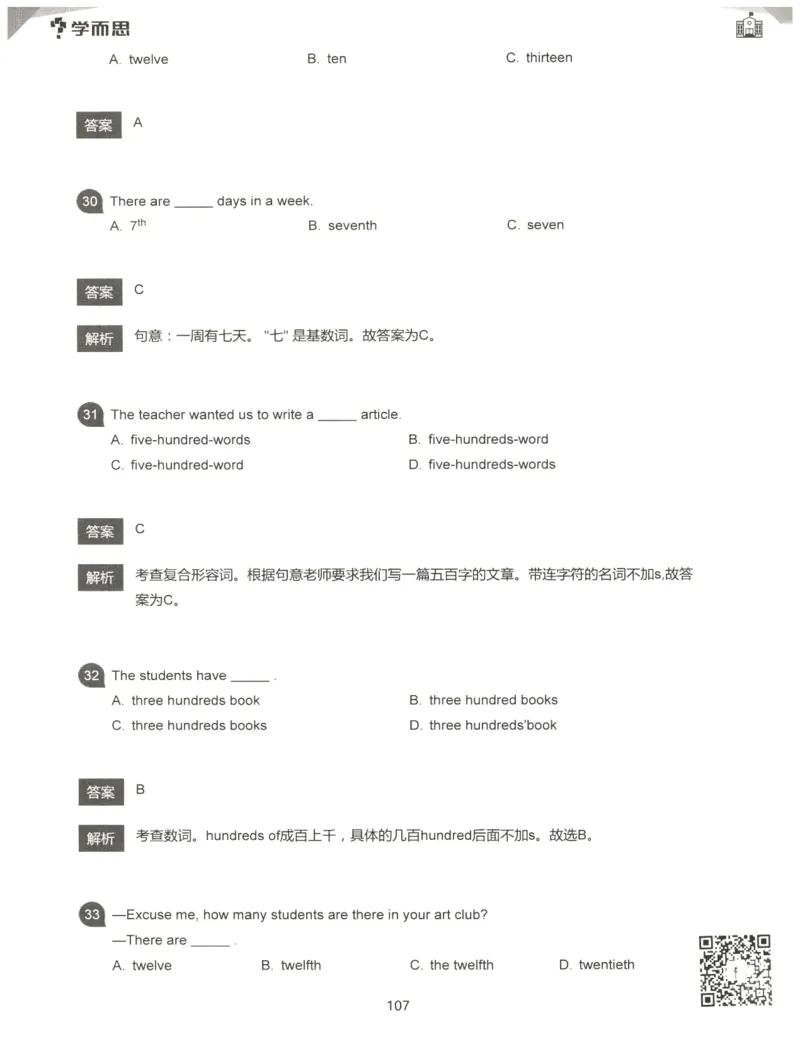 学而思

A. twelve B. ten C. thirteen

答案 A

30 There are ______ days in a week.
A. $7^{th}$ B. seventh C. seven

答案 C

解析 句意：一周有七天。"七" 是基数词。故答案为C。

31 The teacher wanted us to write a ______ article.
A. five-hundred-words B. five-hundreds-word
C. five-hundred-word D. five-hundreds-words

答案 C

解析 考查复合形容词。根据句意老师要求我们写一篇五百字的文章。带连字符的名词不加s,故答案为C。

32 The students have ______ .
A. three hundreds book B. three hundred books
C. three hundreds books D. three hundreds'book

答案 B

解析 考查数词。hundreds of成百上千，具体的几百hundred后面不加s。故选B。

33 —Excuse me, how many students are there in your art club?
—There are ______ .
A. twelve B. twelfth C. the twelfth D. twentieth

107